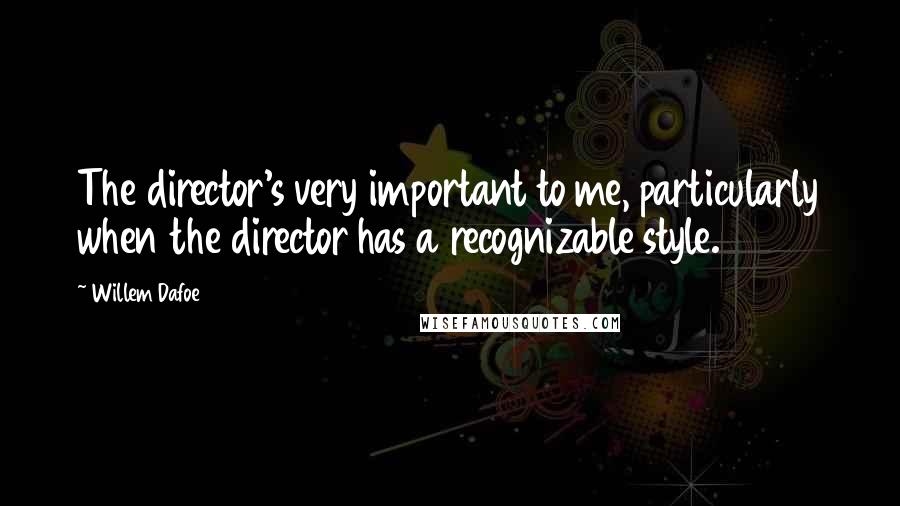 The director's very important to me, particularly when the director has a recognizable style.

~ Willem Dafoe

WISEFAMOUSQUOTES.COM